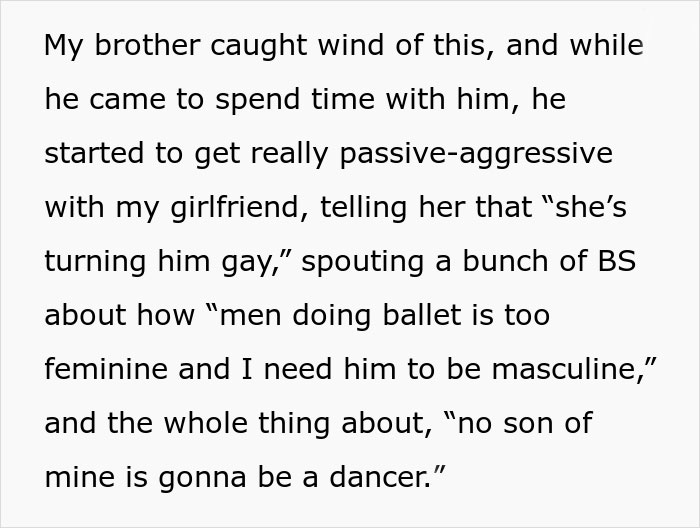 My brother caught wind of this, and while he came to spend time with him, he started to get really passive-aggressive with my girlfriend, telling her that “she’s turning him gay,” spouting a bunch of BS about how “men doing ballet is too feminine and I need him to be masculine,” and the whole thing about, “no son of mine is gonna be a dancer.”